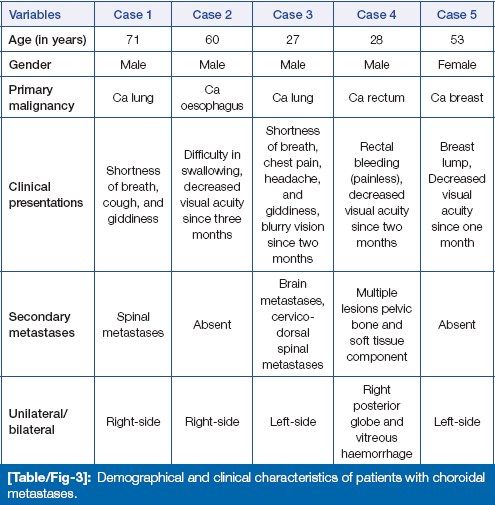 | Variables | Case 1 | Case 2 | Case 3 | Case 4 | Case 5 |
|---|---|---|---|---|---|
| Age (in years) | 71 | 60 | 27 | 28 | 53 |
| Gender | Male | Male | Male | Male | Female |
| Primary malignancy | Ca lung | Ca oesophagus | Ca lung | Ca rectum | Ca breast |
| Clinical presentations | Shortness of breath, cough, and giddiness | Difficulty in swallowing, decreased visual acuity since three months | Shortness of breath, chest pain, headache, and giddiness, blurry vision since two months | Rectal bleeding (painless), decreased visual acuity since two months | Breast lump, Decreased visual acuity since one month |
| Secondary metastases | Spinal metastases | Absent | Brain metastases, cervico-dorsal spinal metastases | Multiple lesions pelvic bone and soft tissue component | Absent |
| Unilateral/ bilateral | Right-side | Right-side | Left-side | Right posterior globe and vitreous haemorrhage | Left-side |

[Table/Fig-3]: Demographical and clinical characteristics of patients with choroidal metastases.